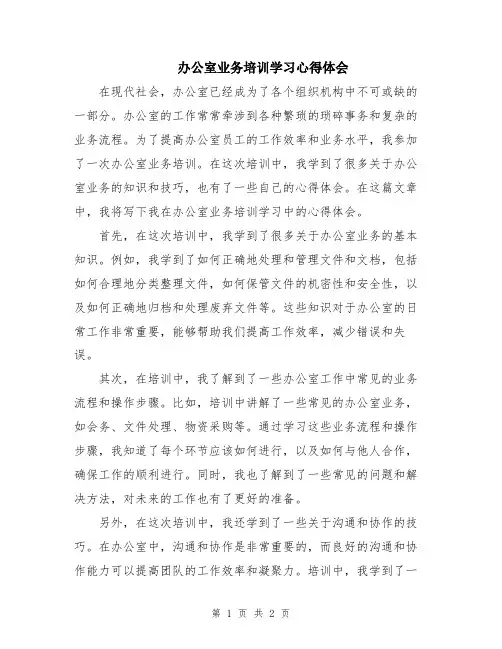 办公室业务培训学习心得体会

在现代社会，办公室已经成为了各个组织机构中不可或缺的一部分。办公室的工作常常牵涉到各种繁琐的琐碎事务和复杂的业务流程。为了提高办公室员工的工作效率和业务水平，我参加了一次办公室业务培训。在这次培训中，我学到了很多关于办公室业务的知识和技巧，也有了一些自己的心得体会。在这篇文章中，我将写下我在办公室业务培训学习中的心得体会。

首先，在这次培训中，我学到了很多关于办公室业务的基本知识。例如，我学到了如何正确地处理和管理文件和文档，包括如何合理地分类整理文件，如何保管文件的机密性和安全性，以及如何正确地归档和处理废弃文件等。这些知识对于办公室的日常工作非常重要，能够帮助我们提高工作效率，减少错误和失误。

其次，在培训中，我了解到了一些办公室工作中常见的业务流程和操作步骤。比如，培训中讲解了一些常见的办公室业务，如会务、文件处理、物资采购等。通过学习这些业务流程和操作步骤，我知道了每个环节应该如何进行，以及如何与他人合作，确保工作的顺利进行。同时，我也了解到了一些常见的问题和解决方法，对未来的工作也有了更好的准备。

另外，在这次培训中，我还学到了一些关于沟通和协作的技巧。在办公室中，沟通和协作是非常重要的，而良好的沟通和协作能力可以提高团队的工作效率和凝聚力。培训中，我学到了一

第 1 页 共 2 页